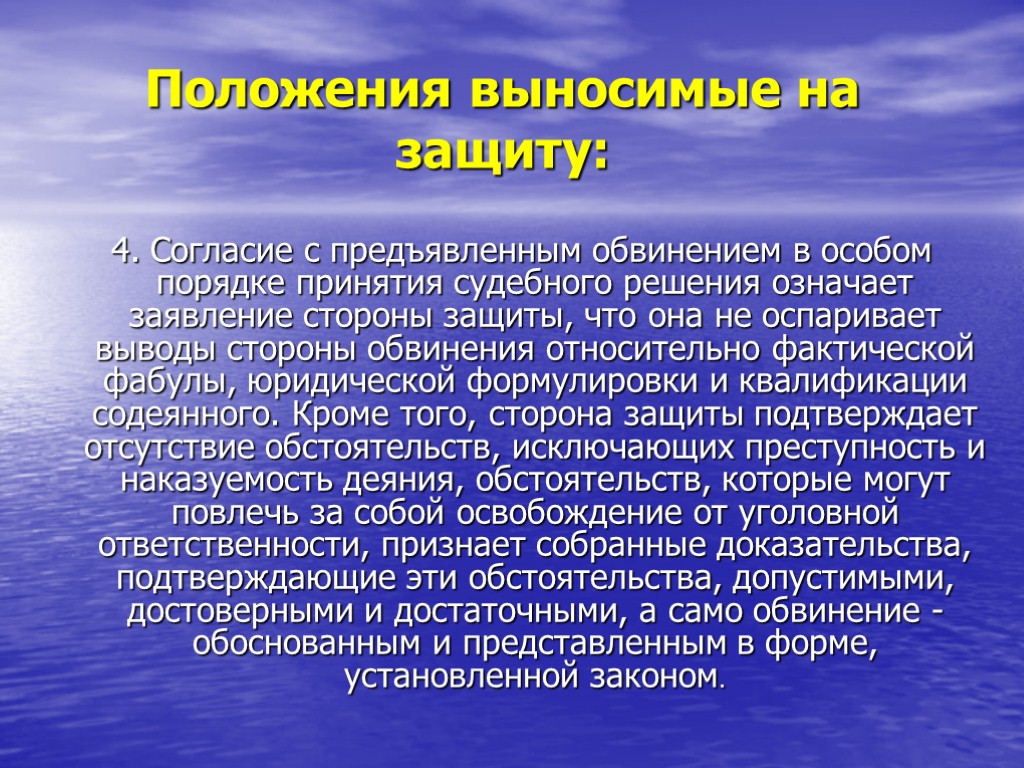 Положения выносимые на защиту:

4. Согласие с предъявленным обвинением в особом порядке принятия судебного решения означает заявление стороны защиты, что она не оспаривает выводы стороны обвинения относительно фактической фабулы, юридической формулировки и квалификации содеянного. Кроме того, сторона защиты подтверждает отсутствие обстоятельств, исключающих преступность и наказуемость деяния, обстоятельств, которые могут повлечь за собой освобождение от уголовной ответственности, признает собранные доказательства, подтверждающие эти обстоятельства, допустимыми, достоверными и достаточными, а само обвинение - обоснованным и представленным в форме, установленной законом.